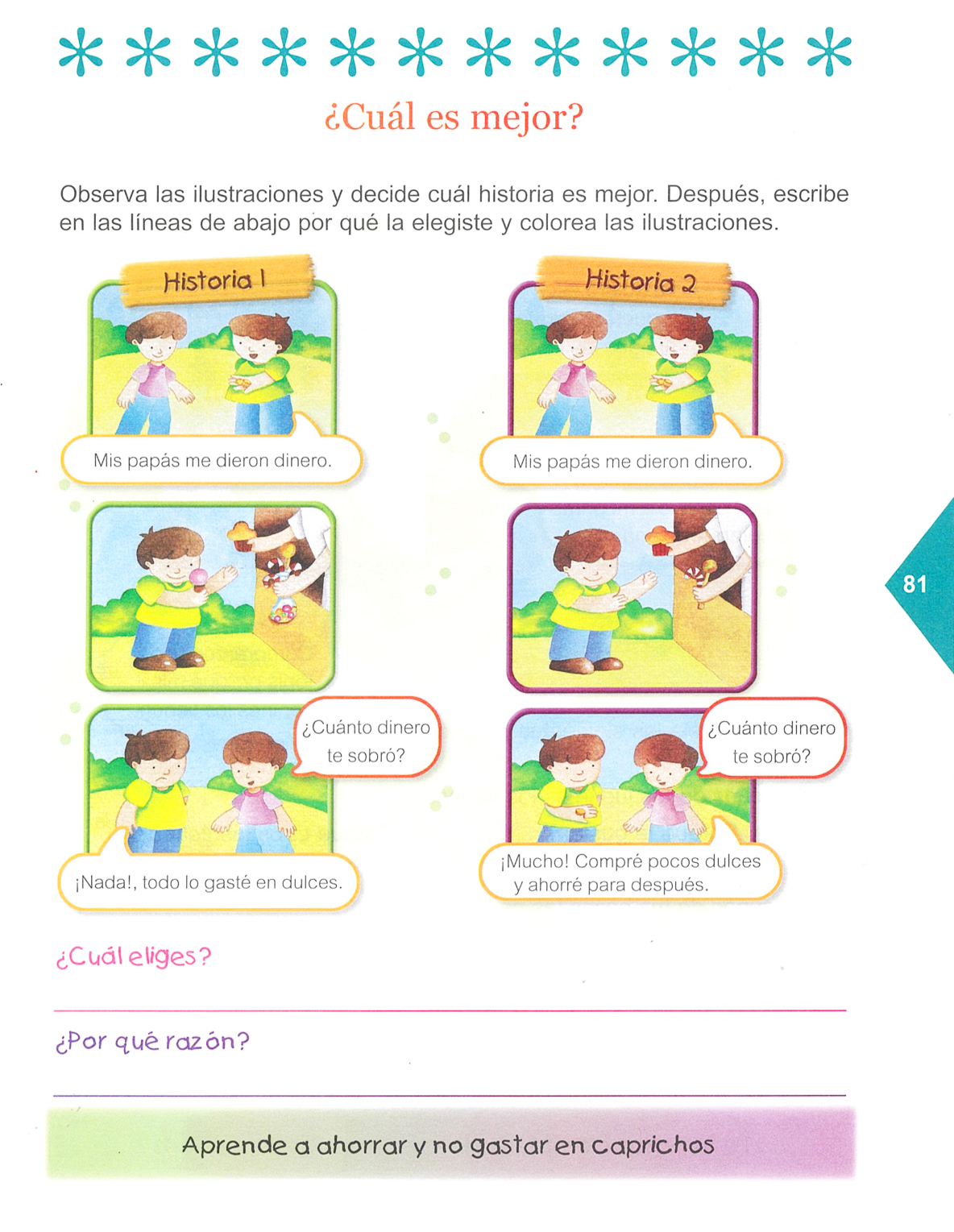 ¿Cuál es mejor?

Observa las ilustraciones y decide cuál historia es mejor. Después, escribe en las líneas de abajo por qué la elegiste y colorea las ilustraciones.

Historia 1

Mis papás me dieron dinero.

¿Cuánto dinero te sobró?

¡Nada!, todo lo gasté en dulces.

Historia 2

Mis papás me dieron dinero.

¿Cuánto dinero te sobró?

¡Mucho! Compré pocos dulces y ahorré para después.

81

¿Cuál eliges?

____

¿Por qué razón?

____

Aprende a ahorrar y no gastar en caprichos